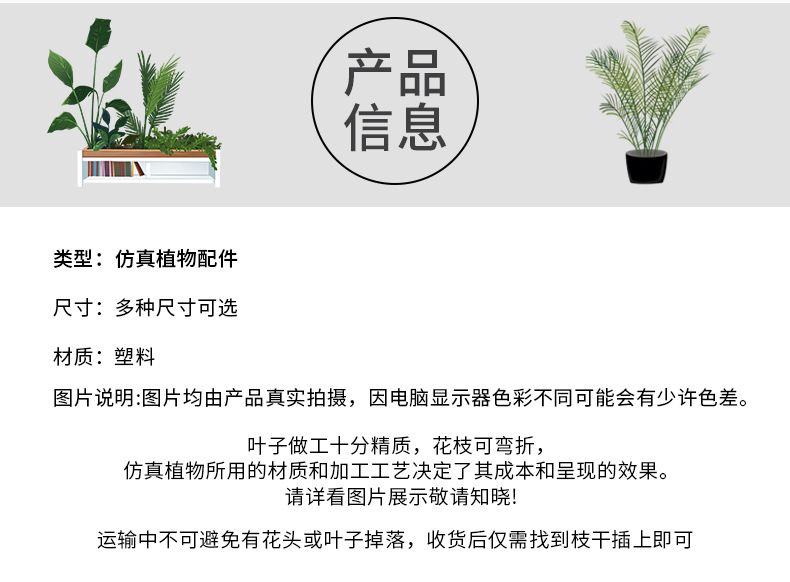 产品
信息

类型：仿真植物配件

尺寸：多种尺寸可选

材质：塑料

图片说明:图片均由产品真实拍摄，因电脑显示器色彩不同可能会有少许色差。

叶子做工十分精质，花枝可弯折，
仿真植物所用的材质和加工工艺决定了其成本和呈现的效果。
请详看图片展示敬请知晓!

运输中不可避免有花头或叶子掉落，收货后仅需找到枝干插上即可